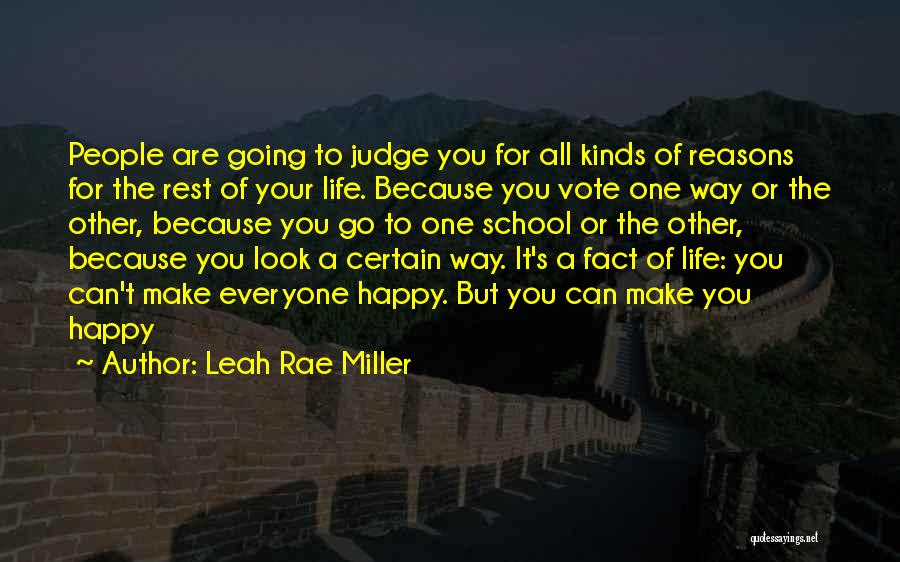 People are going to judge you for all kinds of reasons for the rest of your life. Because you vote one way or the other, because you go to one school or the other, because you look a certain way. It's a fact of life: you can't make everyone happy. But you can make you happy

~ Author: Leah Rae Miller

quotessayings.net